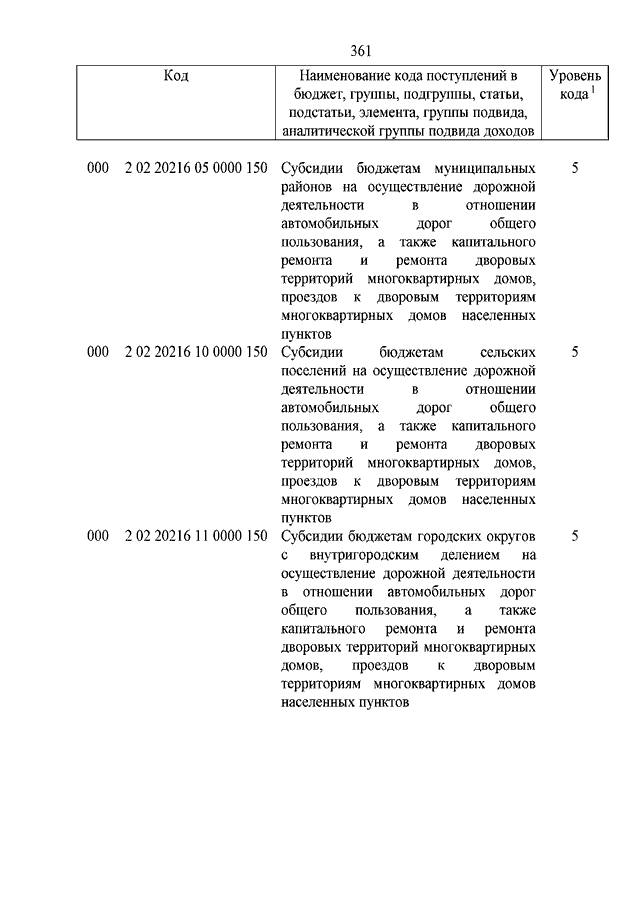 361

| Код | Наименование кода поступлений в бюджет, группы, подгруппы, статьи, подстатьи, элемента, группы подвида, аналитической группы подвида доходов | Уровень кода $^1$ |
|---|---|---|
| 000 2 02 20216 05 0000 150 | Субсидии бюджетам муниципальных районов на осуществление дорожной деятельности в отношении автомобильных дорог общего пользования, а также капитального ремонта и ремонта дворовых территорий многоквартирных домов, проездов к дворовым территориям многоквартирных домов населенных пунктов | 5 |
| 000 2 02 20216 10 0000 150 | Субсидии бюджетам сельских поселений на осуществление дорожной деятельности в отношении автомобильных дорог общего пользования, а также капитального ремонта и ремонта дворовых территорий многоквартирных домов, проездов к дворовым территориям многоквартирных домов населенных пунктов | 5 |
| 000 2 02 20216 11 0000 150 | Субсидии бюджетам городских округов с внутригородским делением на осуществление дорожной деятельности в отношении автомобильных дорог общего пользования, а также капитального ремонта и ремонта дворовых территорий многоквартирных домов, проездов к дворовым территориям многоквартирных домов населенных пунктов | 5 |